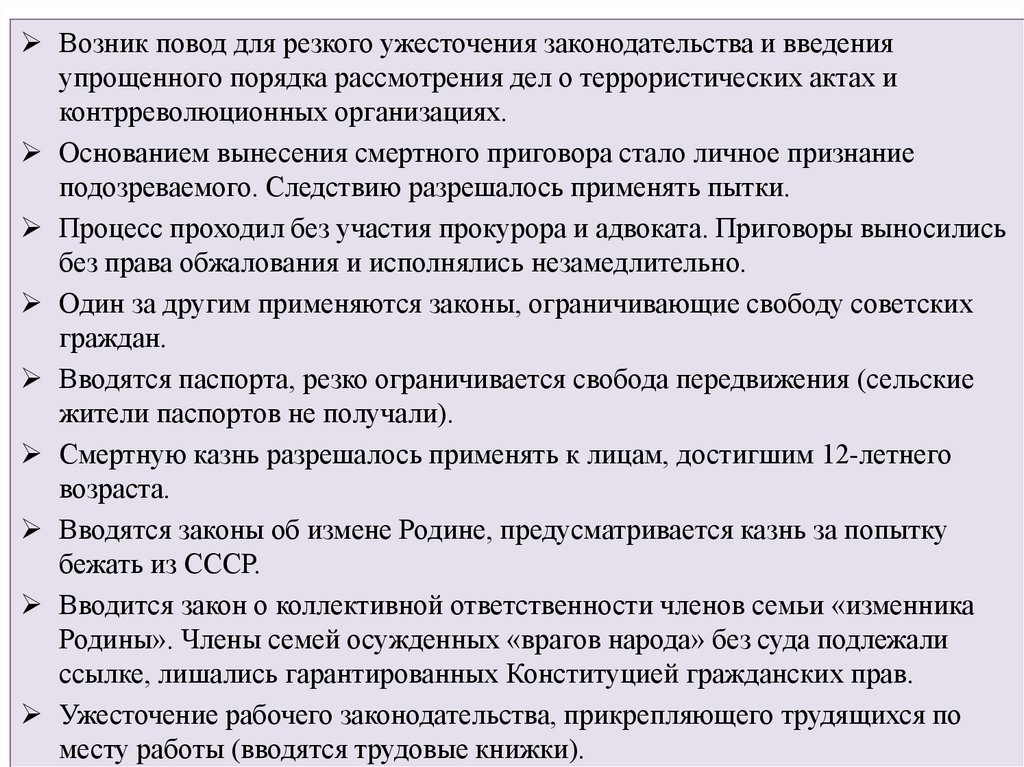 ➢ Возник повод для резкого ужесточения законодательства и введения упрощенного порядка рассмотрения дел о террористических актах и контрреволюционных организациях.

➢ Основанием вынесения смертного приговора стало личное признание подозреваемого. Следствию разрешалось применять пытки.

➢ Процесс проходил без участия прокурора и адвоката. Приговоры выносились без права обжалования и исполнялись незамедлительно.

➢ Один за другим применяются законы, ограничивающие свободу советских граждан.

➢ Вводятся паспорта, резко ограничивается свобода передвижения (сельские жители паспортов не получали).

➢ Смертную казнь разрешалось применять к лицам, достигшим 12-летнего возраста.

➢ Вводятся законы об измене Родине, предусматривается казнь за попытку бежать из СССР.

➢ Вводится закон о коллективной ответственности членов семьи «изменника Родины». Члены семей осужденных «врагов народа» без суда подлежали ссылке, лишались гарантированных Конституцией гражданских прав.

➢ Ужесточение рабочего законодательства, прикрепляющего трудящихся по месту работы (вводятся трудовые книжки).